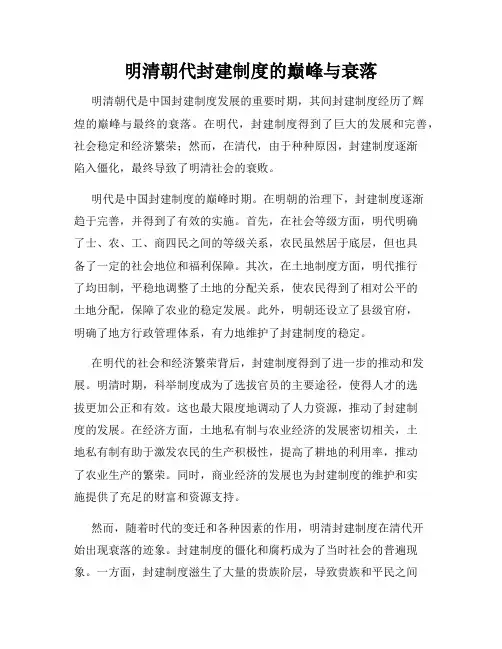 明清朝代封建制度的巅峰与衰落

明清朝代是中国封建制度发展的重要时期，其间封建制度经历了辉煌的巅峰与最终的衰落。在明代，封建制度得到了巨大的发展和完善，社会稳定和经济繁荣；然而，在清代，由于种种原因，封建制度逐渐陷入僵化，最终导致了明清社会的衰败。

明代是中国封建制度的巅峰时期。在明朝的治理下，封建制度逐渐趋于完善，并得到了有效的实施。首先，在社会等级方面，明代明确了士、农、工、商四民之间的等级关系，农民虽然居于底层，但也具备了一定的社会地位和福利保障。其次，在土地制度方面，明代推行了均田制，平稳地调整了土地的分配关系，使农民得到了相对公平的土地分配，保障了农业的稳定发展。此外，明朝还设立了县级官府，明确了地方行政管理体系，有力地维护了封建制度的稳定。

在明代的社会和经济繁荣背后，封建制度得到了进一步的推动和发展。明清时期，科举制度成为了选拔官员的主要途径，使得人才的选拔更加公正和有效。这也最大限度地调动了人力资源，推动了封建制度的发展。在经济方面，土地私有制与农业经济的发展密切相关，土地私有制有助于激发农民的生产积极性，提高了耕地的利用率，推动了农业生产的繁荣。同时，商业经济的发展也为封建制度的维护和实施提供了充足的财富和资源支持。

然而，随着时代的变迁和各种因素的作用，明清封建制度在清代开始出现衰落的迹象。封建制度的僵化和腐朽成为了当时社会的普遍现象。一方面，封建制度滋生了大量的贵族阶层，导致贵族和平民之间